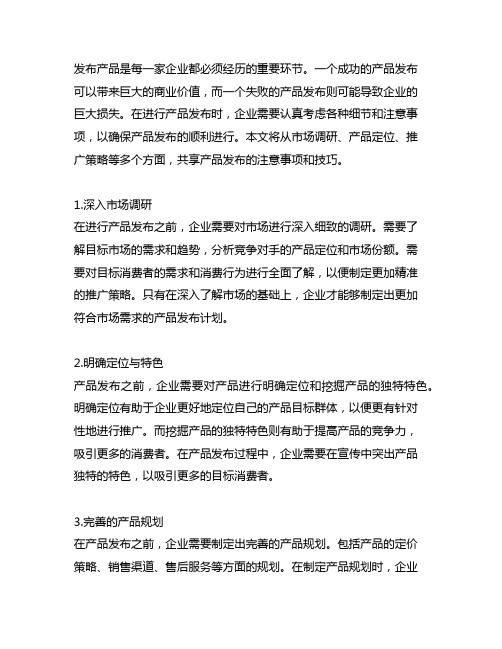 发布产品是每一家企业都必须经历的重要环节。一个成功的产品发布可以带来巨大的商业价值，而一个失败的产品发布则可能导致企业的巨大损失。在进行产品发布时，企业需要认真考虑各种细节和注意事项，以确保产品发布的顺利进行。本文将从市场调研、产品定位、推广策略等多个方面，共享产品发布的注意事项和技巧。

1.深入市场调研
在进行产品发布之前，企业需要对市场进行深入细致的调研。需要了解目标市场的需求和趋势，分析竞争对手的产品定位和市场份额。需要对目标消费者的需求和消费行为进行全面了解，以便制定更加精准的推广策略。只有在深入了解市场的基础上，企业才能够制定出更加符合市场需求的产品发布计划。

2.明确定位与特色
产品发布之前，企业需要对产品进行明确定位和挖掘产品的独特特色。明确定位有助于企业更好地定位自己的产品目标群体，以便更有针对性地进行推广。而挖掘产品的独特特色则有助于提高产品的竞争力，吸引更多的消费者。在产品发布过程中，企业需要在宣传中突出产品独特的特色，以吸引更多的目标消费者。

3.完善的产品规划
在产品发布之前，企业需要制定出完善的产品规划。包括产品的定价策略、销售渠道、售后服务等方面的规划。在制定产品规划时，企业